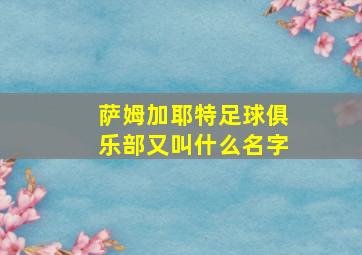 萨姆加耶特足球俱乐部又叫什么名字